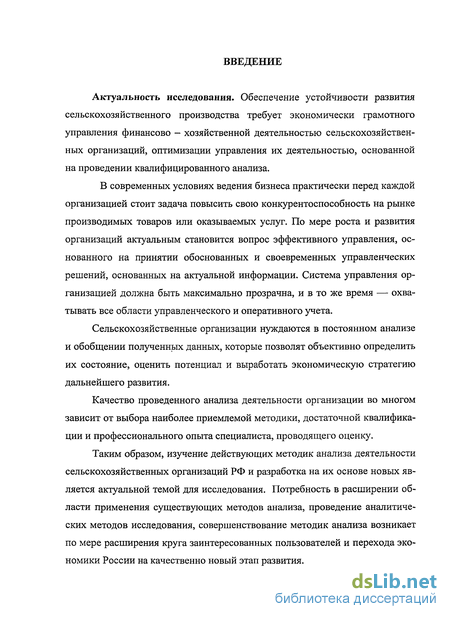 ВВЕДЕНИЕ

Актуальность исследования. Обеспечение устойчивости развития сельскохозяйственного производства требует экономически грамотного управления финансово – хозяйственной деятельностью сельскохозяйственных организаций, оптимизации управления их деятельностью, основанной на проведении квалифицированного анализа.

В современных условиях ведения бизнеса практически перед каждой организацией стоит задача повысить свою конкурентоспособность на рынке производимых товаров или оказываемых услуг. По мере роста и развития организаций актуальным становится вопрос эффективного управления, основанного на принятии обоснованных и своевременных управленческих решений, основанных на актуальной информации. Система управления организацией должна быть максимально прозрачна, и в то же время — охватывать все области управленческого и оперативного учета.

Сельскохозяйственные организации нуждаются в постоянном анализе и обобщении полученных данных, которые позволят объективно определить их состояние, оценить потенциал и выработать экономическую стратегию дальнейшего развития.

Качество проведенного анализа деятельности организации во многом зависит от выбора наиболее приемлемой методики, достаточной квалификации и профессионального опыта специалиста, проводящего оценку.

Таким образом, изучение действующих методик анализа деятельности сельскохозяйственных организаций РФ и разработка на их основе новых является актуальной темой для исследования. Потребность в расширении области применения существующих методов анализа, проведение аналитических методов исследования, совершенствование методик анализа возникает по мере расширения круга заинтересованных пользователей и перехода экономики России на качественно новый этап развития.

dsLib.net
библиотека диссертаций